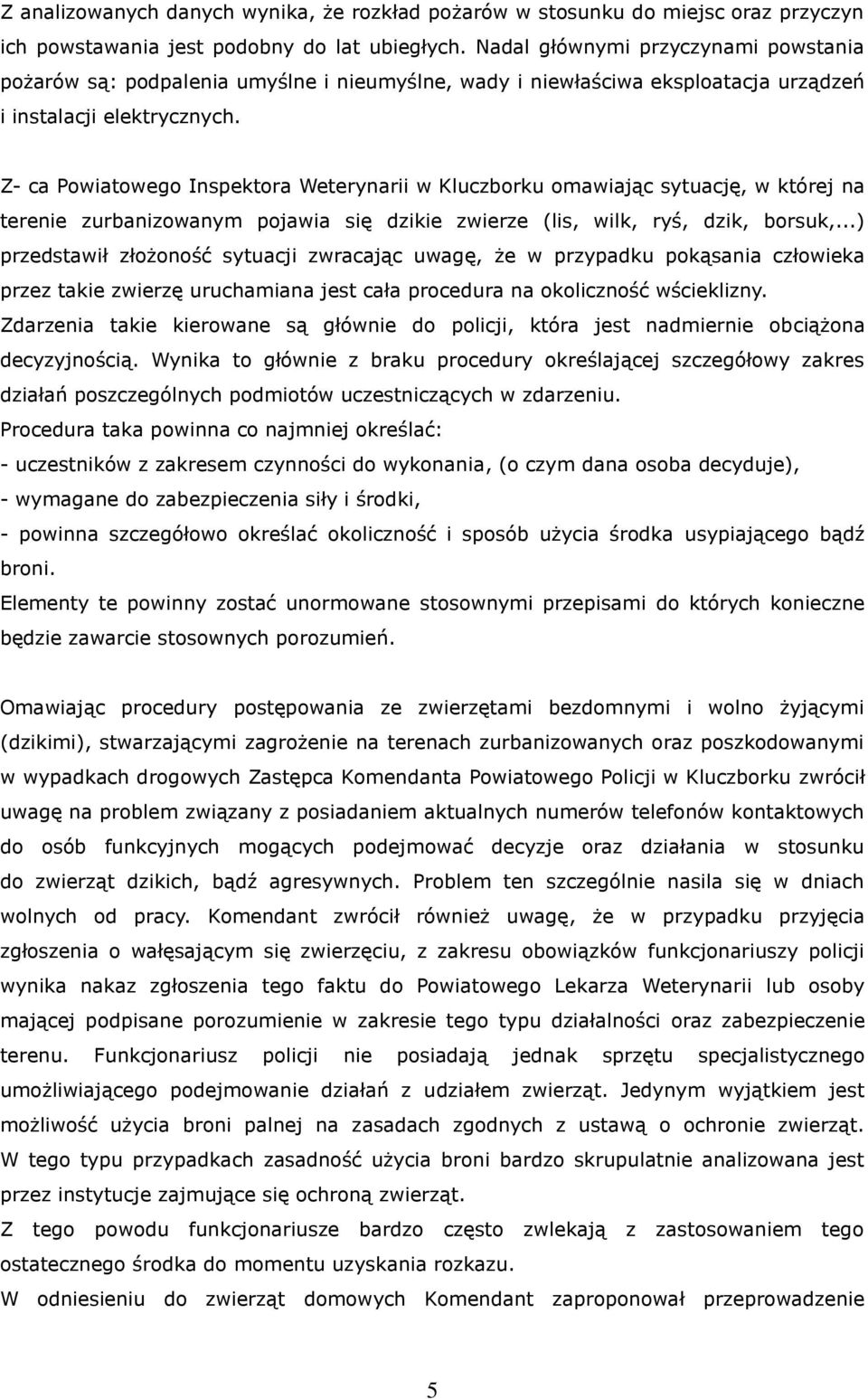 Z analizowanych danych wynika, że rozkład pożarów w stosunku do miejsc oraz przyczyn ich powstawania jest podobny do lat ubiegłych. Nadal głównymi przyczynami powstania pożarów są: podpalenia umyślne i nieumyślne, wady i niewłaściwa eksploatacja urządzeń i instalacji elektrycznych.

Z- ca Powiatowego Inspektora Weterynarii w Kluczborku omawiając sytuację, w której na terenie zurbanizowanym pojawia się dzikie zwierze (lis, wilk, ryś, dzik, borsuk,...) przedstawił złożoność sytuacji zwracając uwagę, że w przypadku pokąsania człowieka przez takie zwierzę uruchamiana jest cała procedura na okoliczność wścieklizny.
Zdarzenia takie kierowane są głównie do policji, która jest nadmiernie obciążona decyzyjnością. Wynika to głównie z braku procedury określającej szczegółowy zakres działań poszczególnych podmiotów uczestniczących w zdarzeniu.
Procedura taka powinna co najmniej określać:
- uczestników z zakresem czynności do wykonania, (o czym dana osoba decyduje),
- wymagane do zabezpieczenia siły i środki,
- powinna szczegółowo określać okoliczność i sposób użycia środka usypiającego bądź broni.
Elementy te powinny zostać unormowane stosownymi przepisami do których konieczne będzie zawarcie stosownych porozumień.

Omawiając procedury postępowania ze zwierzętami bezdomnymi i wolno żyjącymi (dzikimi), stwarzającymi zagrożenie na terenach zurbanizowanych oraz poszkodowanymi w wypadkach drogowych Zastępca Komendanta Powiatowego Policji w Kluczborku zwrócił uwagę na problem związany z posiadaniem aktualnych numerów telefonów kontaktowych do osób funkcyjnych mogących podejmować decyzje oraz działania w stosunku do zwierząt dzikich, bądź agresywnych. Problem ten szczególnie nasila się w dniach wolnych od pracy. Komendant zwrócił również uwagę, że w przypadku przyjęcia zgłoszenia o wałęsającym się zwierzęciu, z zakresu obowiązków funkcjonariuszy policji wynika nakaz zgłoszenia tego faktu do Powiatowego Lekarza Weterynarii lub osoby mającej podpisane porozumienie w zakresie tego typu działalności oraz zabezpieczenie terenu. Funkcjonariusz policji nie posiadają jednak sprzętu specjalistycznego umożliwiającego podejmowanie działań z udziałem zwierząt. Jedynym wyjątkiem jest możliwość użycia broni palnej na zasadach zgodnych z ustawą o ochronie zwierząt. W tego typu przypadkach zasadność użycia broni bardzo skrupulatnie analizowana jest przez instytucje zajmujące się ochroną zwierząt.
Z tego powodu funkcjonariusze bardzo często zwlekają z zastosowaniem tego ostatecznego środka do momentu uzyskania rozkazu.
W odniesieniu do zwierząt domowych Komendant zaproponował przeprowadzenie

5